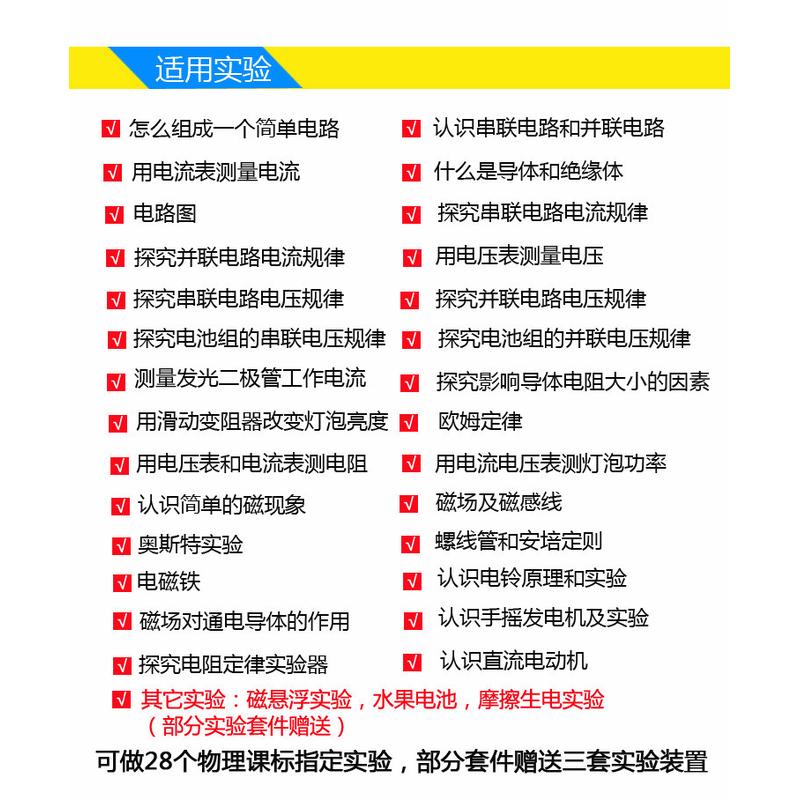 适用实验

√ 怎么组成一个简单电路
√ 用电流表测量电流
√ 电路图
√ 探究并联电路电流规律
√ 探究串联电路电压规律
√ 探究电池组的串联电压规律
√ 测量发光二极管工作电流
√ 用滑动变阻器改变灯泡亮度
√ 用电压表和电流表测电阻
√ 认识简单的磁现象
√ 奥斯特实验
√ 电磁铁
√ 磁场对通电导体的作用
√ 探究电阻定律实验器

√ 认识串联电路和并联电路
√ 什么是导体和绝缘体
√ 探究串联电路电流规律
√ 用电压表测量电压
√ 探究并联电路电压规律
√ 探究电池组的并联电压规律
√ 探究影响导体电阻大小的因素
√ 欧姆定律
√ 用电流电压表测灯泡功率
√ 磁场及磁感线
√ 螺线管和安培定则
√ 认识电铃原理和实验
√ 认识手摇发电机及实验
√ 认识直流电动机

√ 其它实验：磁悬浮实验，水果电池，摩擦生电实验（部分实验套件赠送）

可做28个物理课标指定实验，部分套件赠送三套实验装置